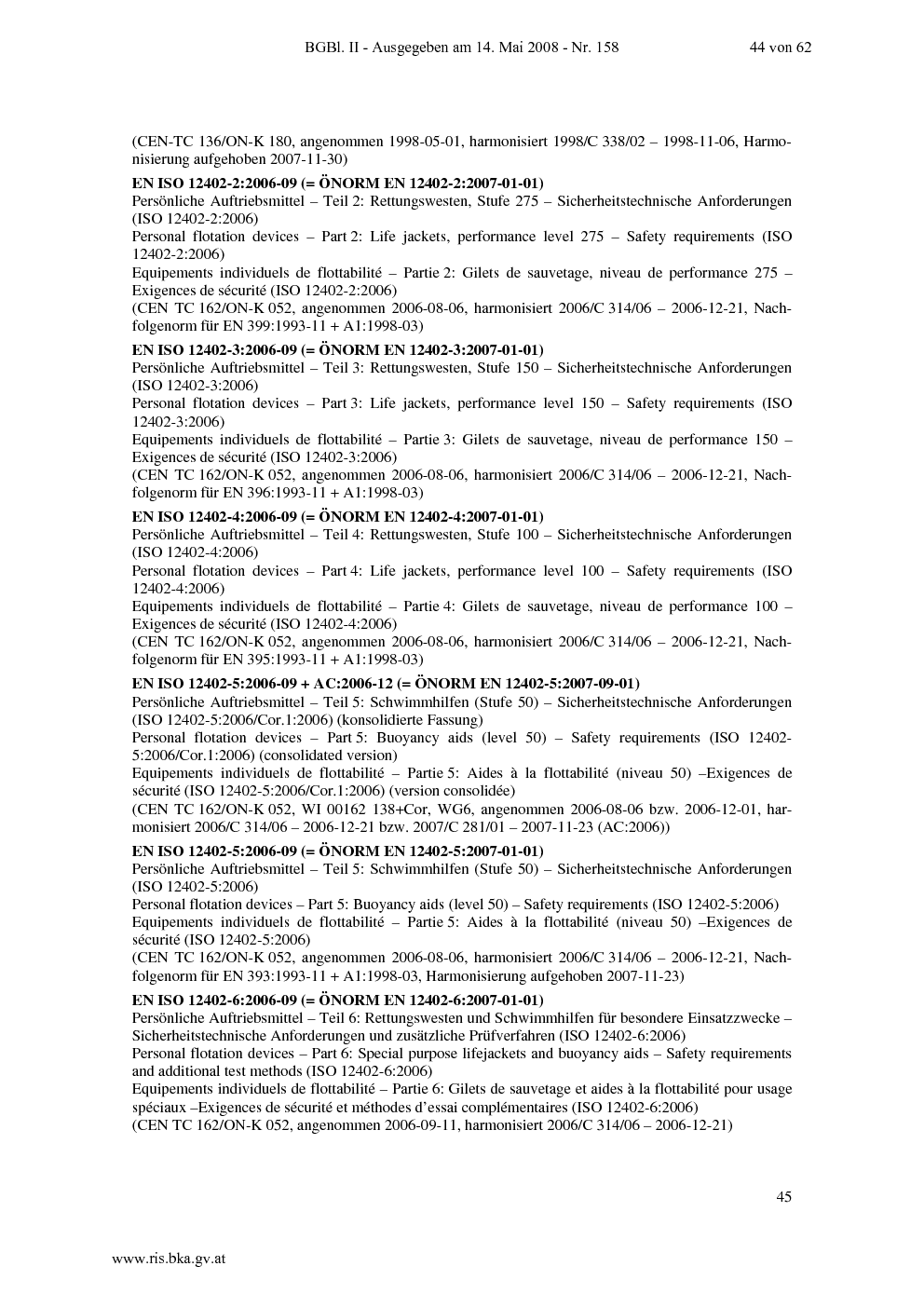 BGBl. II - Ausgegeben am 14. Mai 2008 - Nr. 158 44 von 62

(CEN-TC 136/ON-K 180, angenommen 1998-05-01, harmonisiert 1998/C 338/02 – 1998-11-06, Harmonisierung aufgehoben 2007-11-30)

EN ISO 12402-2:2006-09 (= ÖNORM EN 12402-2:2007-01-01)
Persönliche Auftriebsmittel – Teil 2: Rettungswesten, Stufe 275 – Sicherheitstechnische Anforderungen (ISO 12402-2:2006)
Personal flotation devices – Part 2: Life jackets, performance level 275 – Safety requirements (ISO 12402-2:2006)
Equipements individuels de flottabilité – Partie 2: Gilets de sauvetage, niveau de performance 275 – Exigences de sécurité (ISO 12402-2:2006)
(CEN TC 162/ON-K 052, angenommen 2006-08-06, harmonisiert 2006/C 314/06 – 2006-12-21, Nachfolgenorm für EN 399:1993-11 + A1:1998-03)

EN ISO 12402-3:2006-09 (= ÖNORM EN 12402-3:2007-01-01)
Persönliche Auftriebsmittel – Teil 3: Rettungswesten, Stufe 150 – Sicherheitstechnische Anforderungen (ISO 12402-3:2006)
Personal flotation devices – Part 3: Life jackets, performance level 150 – Safety requirements (ISO 12402-3:2006)
Equipements individuels de flottabilité – Partie 3: Gilets de sauvetage, niveau de performance 150 – Exigences de sécurité (ISO 12402-3:2006)
(CEN TC 162/ON-K 052, angenommen 2006-08-06, harmonisiert 2006/C 314/06 – 2006-12-21, Nachfolgenorm für EN 396:1993-11 + A1:1998-03)

EN ISO 12402-4:2006-09 (= ÖNORM EN 12402-4:2007-01-01)
Persönliche Auftriebsmittel – Teil 4: Rettungswesten, Stufe 100 – Sicherheitstechnische Anforderungen (ISO 12402-4:2006)
Personal flotation devices – Part 4: Life jackets, performance level 100 – Safety requirements (ISO 12402-4:2006)
Equipements individuels de flottabilité – Partie 4: Gilets de sauvetage, niveau de performance 100 – Exigences de sécurité (ISO 12402-4:2006)
(CEN TC 162/ON-K 052, angenommen 2006-08-06, harmonisiert 2006/C 314/06 – 2006-12-21, Nachfolgenorm für EN 395:1993-11 + A1:1998-03)

EN ISO 12402-5:2006-09 + AC:2006-12 (= ÖNORM EN 12402-5:2007-09-01)
Persönliche Auftriebsmittel – Teil 5: Schwimmhilfen (Stufe 50) – Sicherheitstechnische Anforderungen (ISO 12402-5:2006/Cor.1:2006) (konsolidierte Fassung)
Personal flotation devices – Part 5: Buoyancy aids (level 50) – Safety requirements (ISO 12402-5:2006/Cor.1:2006) (consolidated version)
Equipements individuels de flottabilité – Partie 5: Aides à la flottabilité (niveau 50) –Exigences de sécurité (ISO 12402-5:2006/Cor.1:2006) (version consolidée)
(CEN TC 162/ON-K 052, WI 00162 138+Cor, WG6, angenommen 2006-08-06 bzw. 2006-12-01, harmonisiert 2006/C 314/06 – 2006-12-21 bzw. 2007/C 281/01 – 2007-11-23 (AC:2006))

EN ISO 12402-5:2006-09 (= ÖNORM EN 12402-5:2007-01-01)
Persönliche Auftriebsmittel – Teil 5: Schwimmhilfen (Stufe 50) – Sicherheitstechnische Anforderungen (ISO 12402-5:2006)
Personal flotation devices – Part 5: Buoyancy aids (level 50) – Safety requirements (ISO 12402-5:2006)
Equipements individuels de flottabilité – Partie 5: Aides à la flottabilité (niveau 50) –Exigences de sécurité (ISO 12402-5:2006)
(CEN TC 162/ON-K 052, angenommen 2006-08-06, harmonisiert 2006/C 314/06 – 2006-12-21, Nachfolgenorm für EN 393:1993-11 + A1:1998-03, Harmonisierung aufgehoben 2007-11-23)

EN ISO 12402-6:2006-09 (= ÖNORM EN 12402-6:2007-01-01)
Persönliche Auftriebsmittel – Teil 6: Rettungswesten und Schwimmhilfen für besondere Einsatzzwecke – Sicherheitstechnische Anforderungen und zusätzliche Prüfverfahren (ISO 12402-6:2006)
Personal flotation devices – Part 6: Special purpose lifejackets and buoyancy aids – Safety requirements and additional test methods (ISO 12402-6:2006)
Equipements individuels de flottabilité – Partie 6: Gilets de sauvetage et aides à la flottabilité pour usage spéciaux –Exigences de sécurité et méthodes d'essai complémentaires (ISO 12402-6:2006)
(CEN TC 162/ON-K 052, angenommen 2006-09-11, harmonisiert 2006/C 314/06 – 2006-12-21)

45

www.ris.bka.gv.at